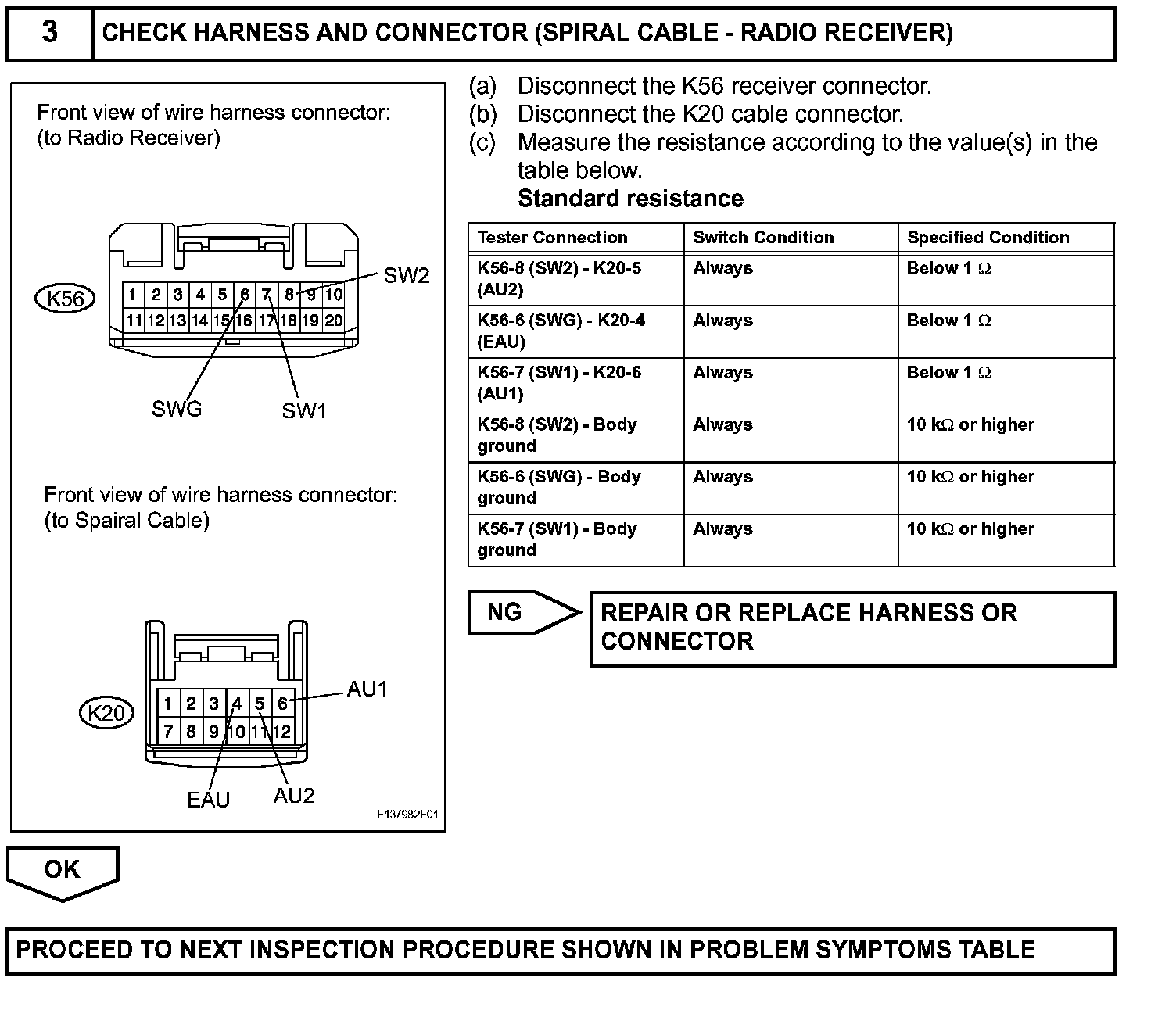 3 CHECK HARNESS AND CONNECTOR (SPIRAL CABLE - RADIO RECEIVER)

Front view of wire harness connector:
(to Radio Receiver)

K56

1 2 3 4 5 6 7 8 9 10
11 12 13 14 15 16 17 18 19 20

SW2
SWG
SW1

Front view of wire harness connector:
(to Spairal Cable)

K20

1 2 3 4 5 6
7 8 9 10 11 12

AU1
EAU
AU2

E137982E01

(a) Disconnect the K56 receiver connector.
(b) Disconnect the K20 cable connector.
(c) Measure the resistance according to the value(s) in the table below.
Standard resistance

| Tester Connection | Switch Condition | Specified Condition |
|---|---|---|
| K56-8 (SW2) - K20-5 (AU2) | Always | Below 1 $\Omega$ |
| K56-6 (SWG) - K20-4 (EAU) | Always | Below 1 $\Omega$ |
| K56-7 (SW1) - K20-6 (AU1) | Always | Below 1 $\Omega$ |
| K56-8 (SW2) - Body ground | Always | 10 k$\Omega$ or higher |
| K56-6 (SWG) - Body ground | Always | 10 k$\Omega$ or higher |
| K56-7 (SW1) - Body ground | Always | 10 k$\Omega$ or higher |

NG

REPAIR OR REPLACE HARNESS OR CONNECTOR

OK

PROCEED TO NEXT INSPECTION PROCEDURE SHOWN IN PROBLEM SYMPTOMS TABLE